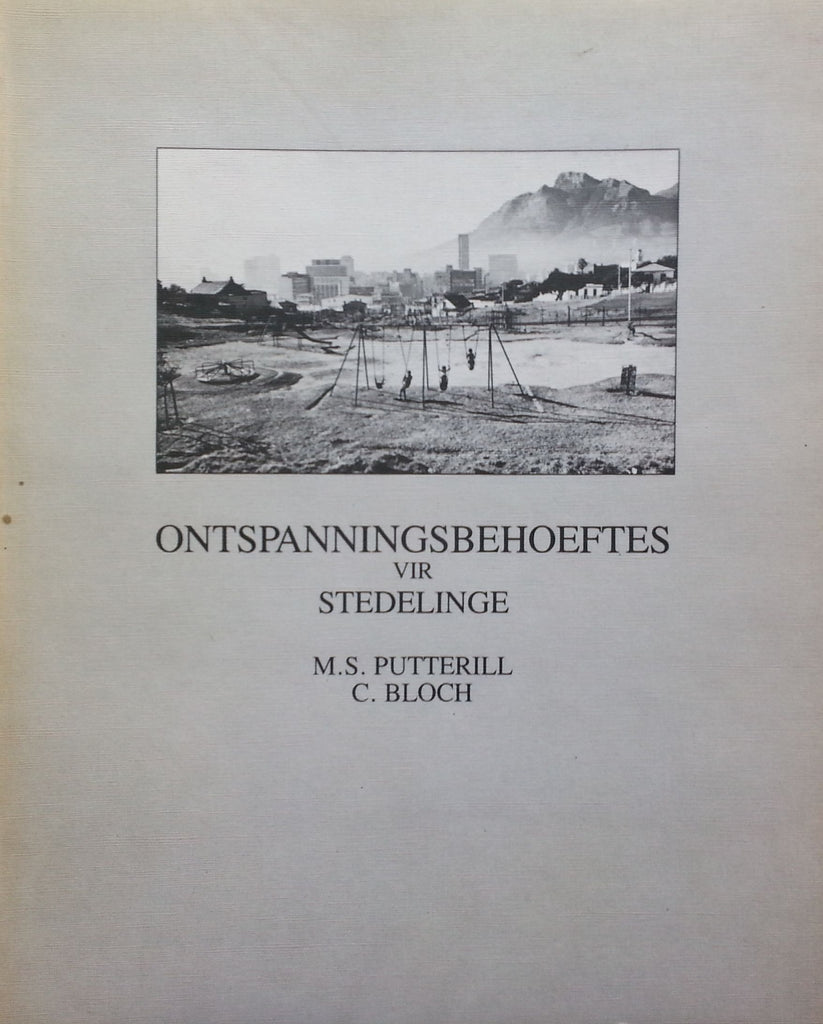 ONTSPANNINGSBEHOEFTES
VIR
STEDELINGE

M.S. PUTTERILL
C. BLOCH